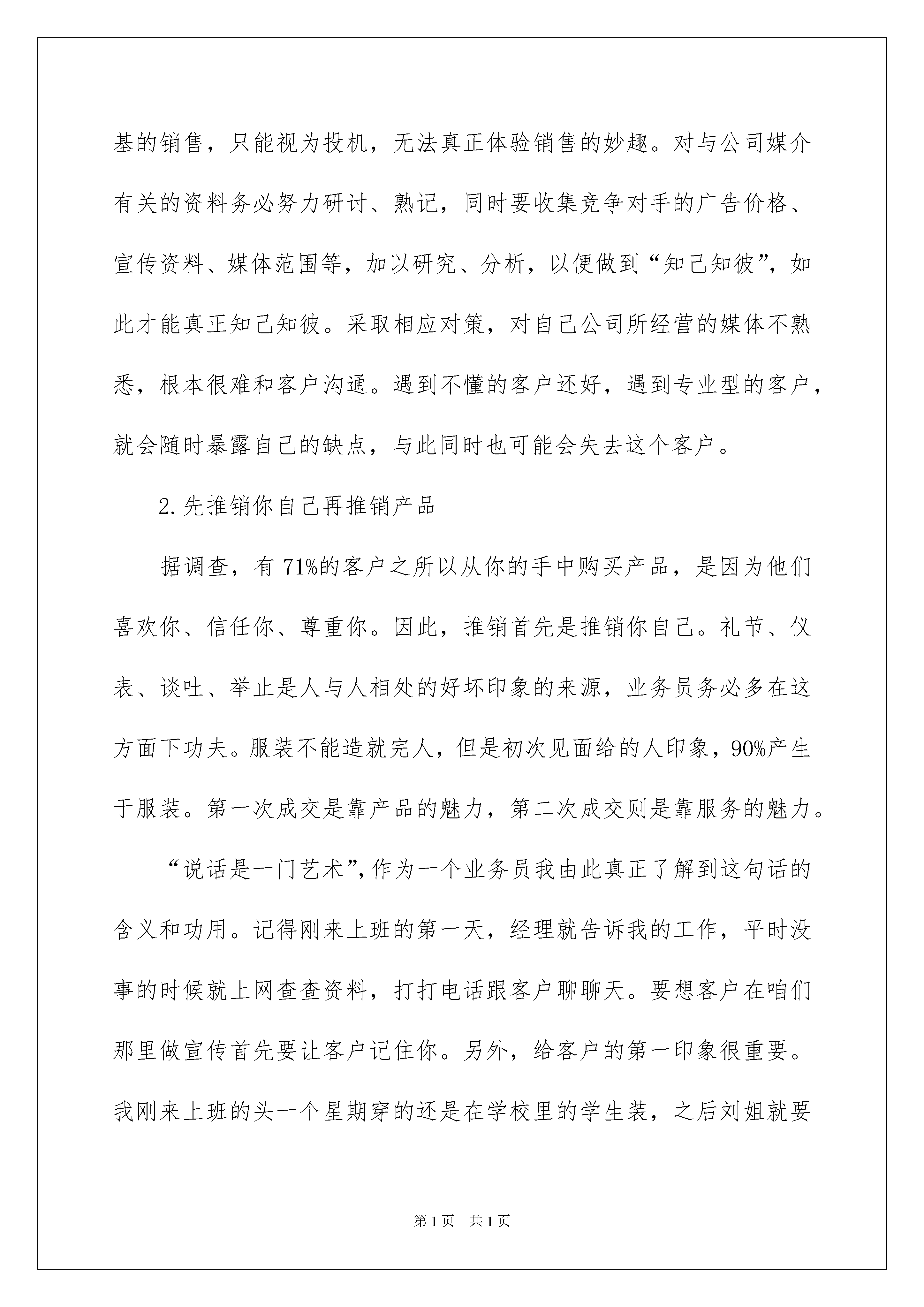 基的销售，只能视为投机，无法真正体验销售的妙趣。对与公司媒介有关的资料务必努力研讨、熟记，同时要收集竞争对手的广告价格、宣传资料、媒体范围等，加以研究、分析，以便做到“知己知彼”，如此才能真正知己知彼。采取相应对策，对自己公司所经营的媒体不熟悉，根本很难和客户沟通。遇到不懂的客户还好，遇到专业型的客户，就会随时暴露自己的缺点，与此同时也可能会失去这个客户。

2.先推销你自己再推销产品

据调查，有71%的客户之所以从你的手中购买产品，是因为他们喜欢你、信任你、尊重你。因此，推销首先是推销你自己。礼节、仪表、谈吐、举止是人与人相处的好坏印象的来源，业务员务必多在这方面下功夫。服装不能造就完人，但是初次见面给的人印象，90%产生于服装。第一次成交是靠产品的魅力，第二次成交则是靠服务的魅力。

“说话是一门艺术”，作为一个业务员我由此真正了解到这句话的含义和功用。记得刚来上班的第一天，经理就告诉我的工作，平时没事的时候就上网查查资料，打打电话跟客户聊聊天。要想客户在咱们那里做宣传首先要让客户记住你。另外，给客户的第一印象很重要。我刚来上班的头一个星期穿的还是在学校里的学生装，之后刘姐就要

第1页 共1页